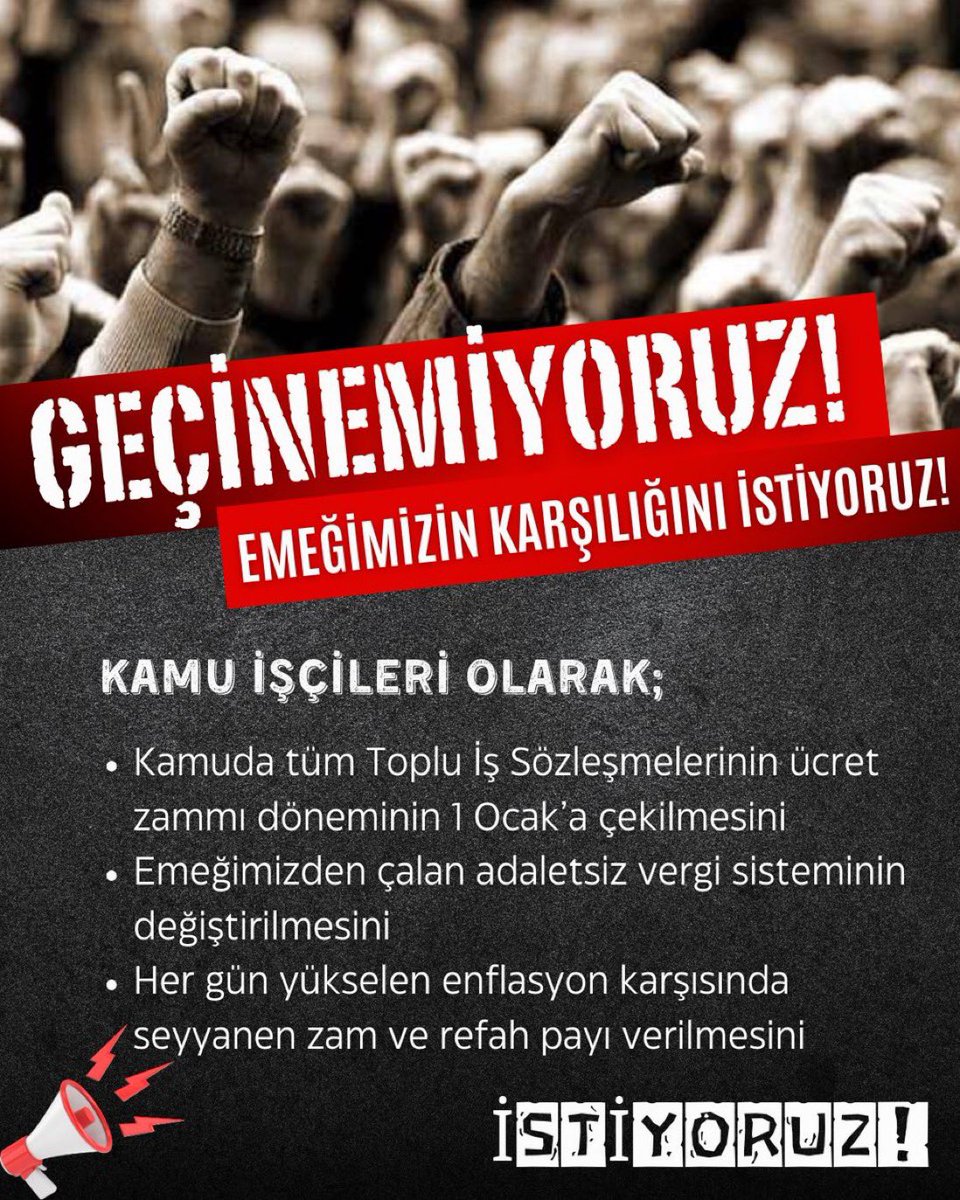 GEÇİNEMİYORUZ!

EMEĞİMİZİN KARŞILIĞINI İSTİYORUZ!

KAMU İŞÇİLERİ OLARAK;

• Kamuda tüm Toplu İş Sözleşmelerinin ücret zammı döneminin 1 Ocak'a çekilmesini
• Emeğimizden çalan adaletsiz vergi sisteminin değiştirilmesini
• Her gün yükselen enflasyon karşısında seyyanen zam ve refah payı verilmesini

İSTİYORUZ!